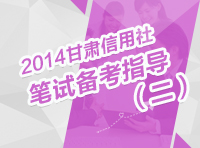 2014甘肃信用社
笔试备考指导
（二）